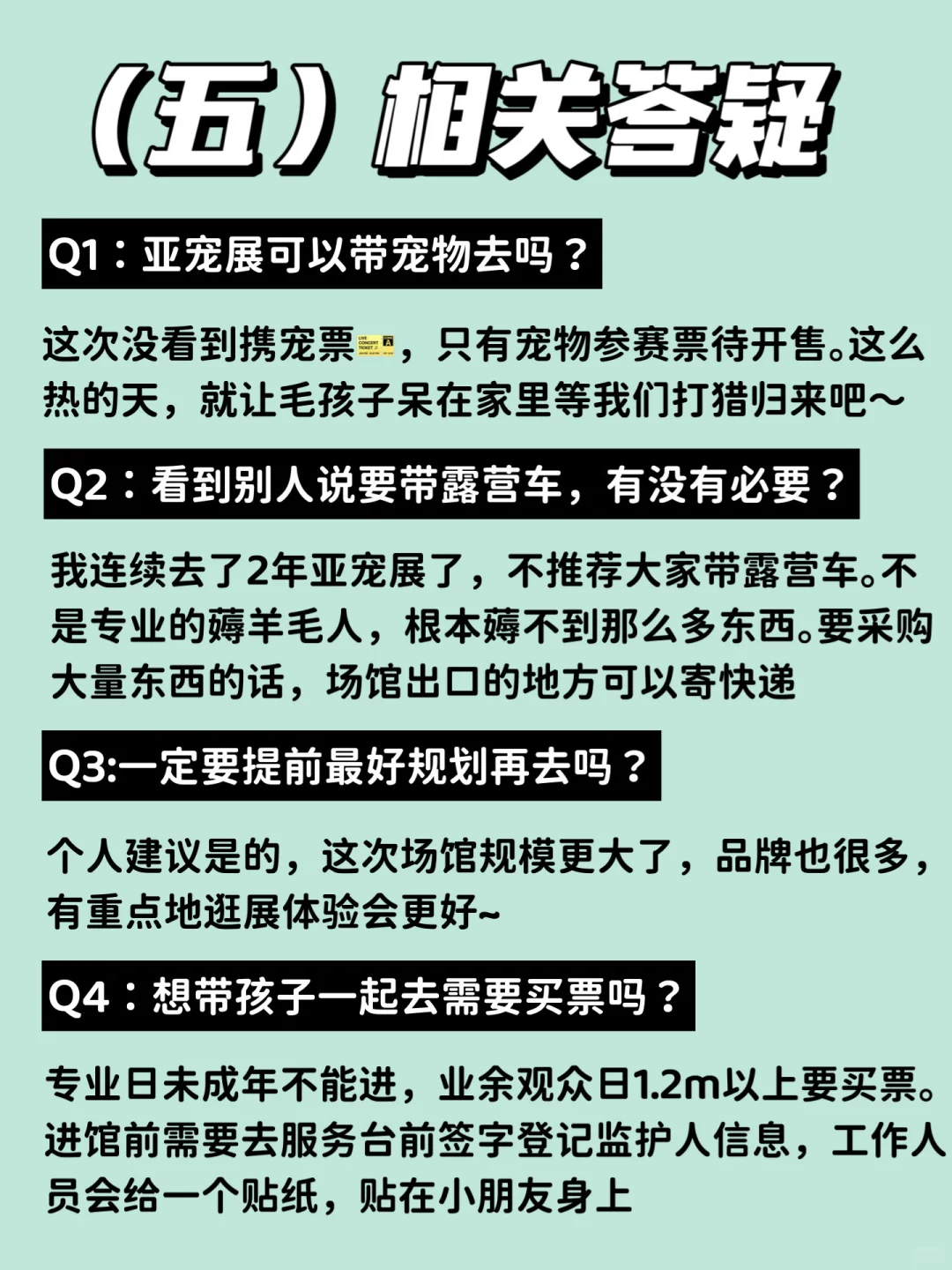 （五）相关答疑

Q1：亚宠展可以带宠物去吗？

这次没看到携宠票🎫，只有宠物参赛票待开售。这么热的天，就让毛孩子呆在家里等我们打猎归来吧~

Q2：看到别人说要带露营车，有没有必要？

我连续去了2年亚宠展了，不推荐大家带露营车。不是专业的薅羊毛人，根本薅不到那么多东西。要采购大量东西的话，场馆出口的地方可以寄快递

Q3:一定要提前最好规划再去吗？

个人建议是的，这次场馆规模更大了，品牌也很多，有重点地逛展体验会更好~

Q4：想带孩子一起去需要买票吗？

专业日未成年不能进，业余观众日1.2m以上要买票。进馆前需要去服务台前签字登记监护人信息，工作人员会给一个贴纸，贴在小朋友身上